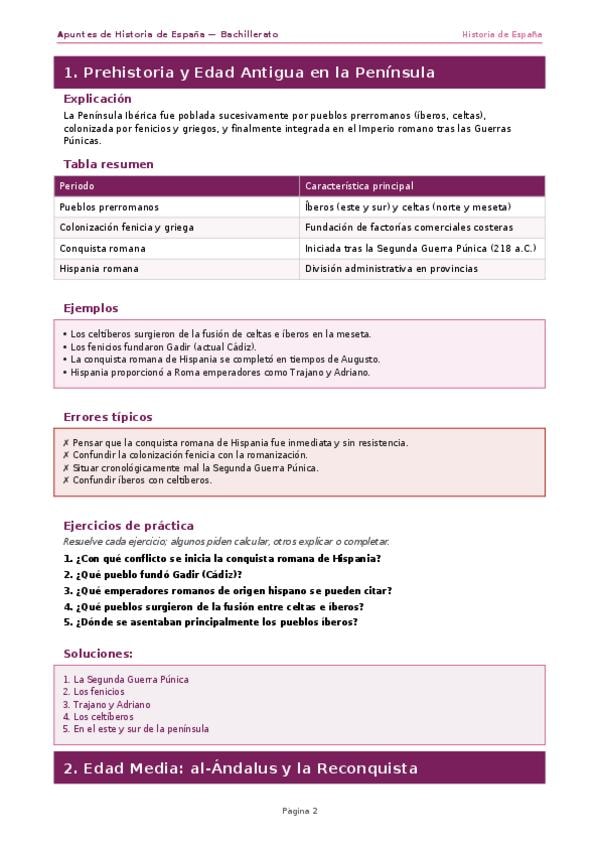 Apuntes de Historia de España — Bachillerato

Historia de España

1. Prehistoria y Edad Antigua en la Península

Explicación

La Península Ibérica fue poblada sucesivamente por pueblos prerromanos (íberos, celtas), colonizada por fenicios y griegos, y finalmente integrada en el Imperio romano tras las Guerras Púnicas.

Tabla resumen

| Periodo | Característica principal |
|---|---|
| Pueblos prerromanos | Íberos (este y sur) y celtas (norte y meseta) |
| Colonización fenicia y griega | Fundación de factorías comerciales costeras |
| Conquista romana | Iniciada tras la Segunda Guerra Púnica (218 a.C.) |
| Hispania romana | División administrativa en provincias |

Ejemplos

• Los celtíberos surgieron de la fusión de celtas e íberos en la meseta.
• Los fenicios fundaron Gadir (actual Cádiz).
• La conquista romana de Hispania se completó en tiempos de Augusto.
• Hispania proporcionó a Roma emperadores como Trajano y Adriano.

Errores típicos

✗ Pensar que la conquista romana de Hispania fue inmediata y sin resistencia.
✗ Confundir la colonización fenicia con la romanización.
✗ Situar cronológicamente mal la Segunda Guerra Púnica.
✗ Confundir íberos con celtíberos.

Ejercicios de práctica

Resuelve cada ejercicio; algunos piden calcular, otros explicar o completar.

1. ¿Con qué conflicto se inicia la conquista romana de Hispania?
2. ¿Qué pueblo fundó Gadir (Cádiz)?
3. ¿Qué emperadores romanos de origen hispano se pueden citar?
4. ¿Qué pueblos surgieron de la fusión entre celtas e íberos?
5. ¿Dónde se asentaban principalmente los pueblos íberos?

Soluciones:

1. La Segunda Guerra Púnica
2. Los fenicios
3. Trajano y Adriano
4. Los celtíberos
5. En el este y sur de la península

2. Edad Media: al-Ándalus y la Reconquista

Pagina 2